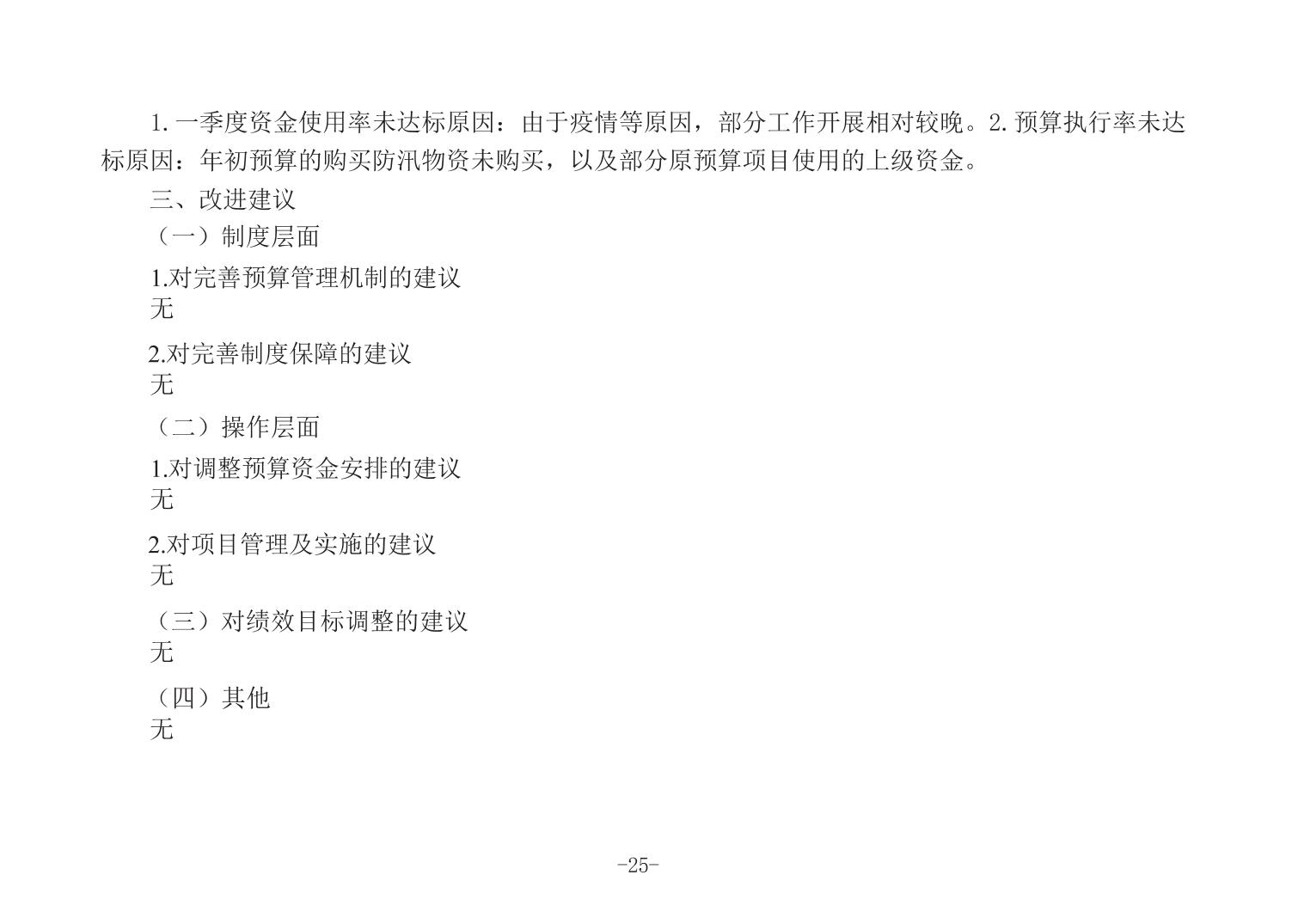 1.一季度资金使用率未达标原因：由于疫情等原因，部分工作开展相对较晚。2.预算执行率未达标原因：年初预算的购买防汛物资未购买，以及部分原预算项目使用的上级资金。

三、改进建议

（一）制度层面

1.对完善预算管理机制的建议
无

2.对完善制度保障的建议
无

（二）操作层面

1.对调整预算资金安排的建议
无

2.对项目管理及实施的建议
无

（三）对绩效目标调整的建议
无

（四）其他
无

-25-